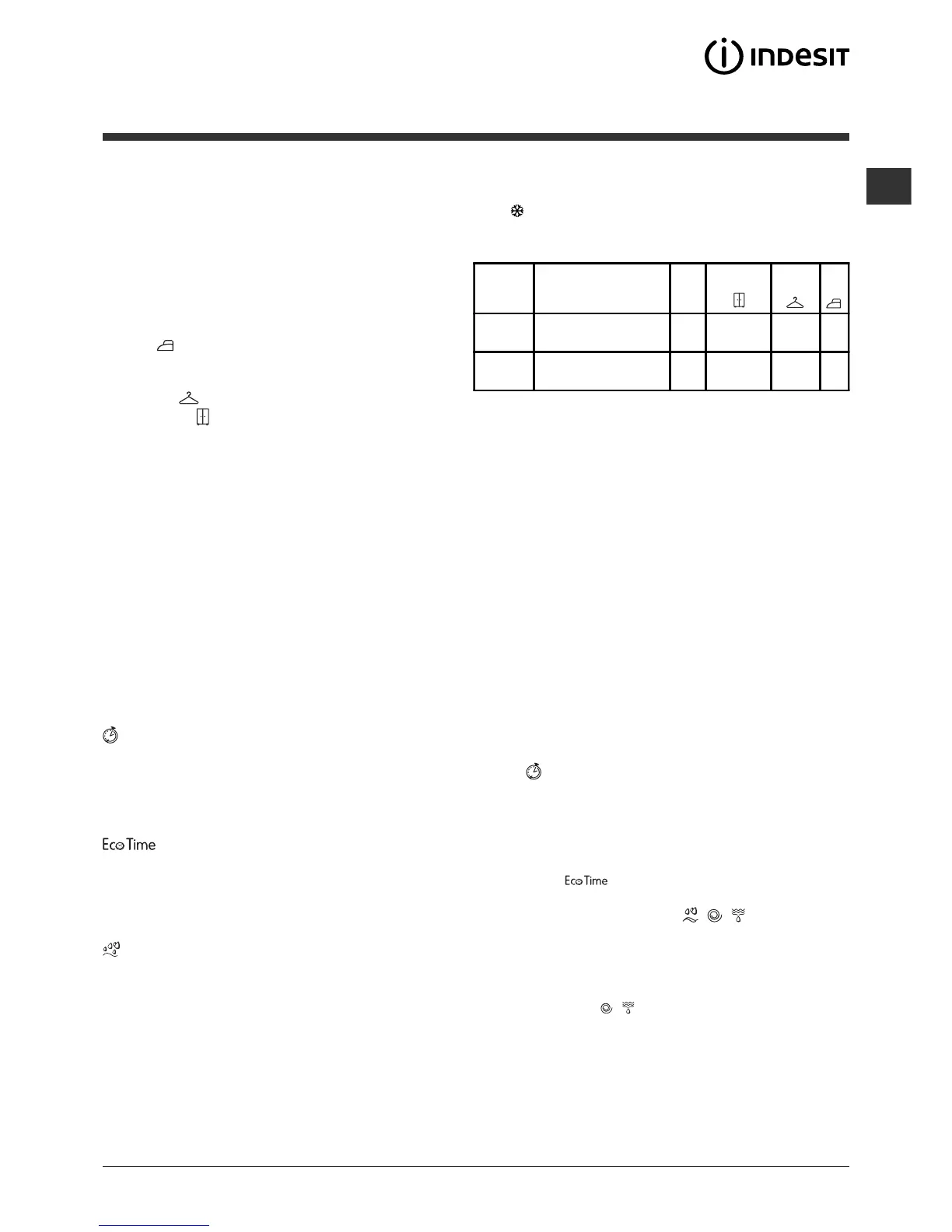 INDESIT

Eco Time

Eco Time